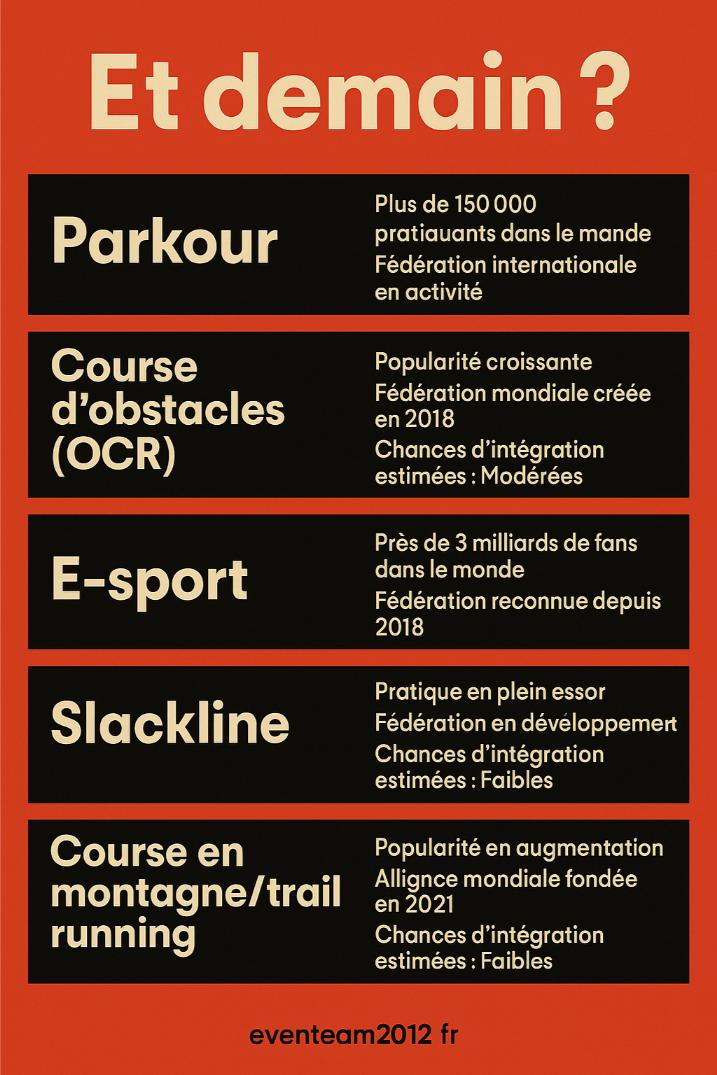 Et demain ?

Parkour

Plus de 150 000 pratiauants dans le mande
Fédération internationale en activité

Course d'obstacles (OCR)

Popularité croissante
Fédération mondiale créée en 2018
Chances d'intégration estimées : Modérées

E-sport

Près de 3 milliards de fans dans le monde
Fédération reconnue depuis 2018

Slackline

Pratique en plein essor
Fédération en développemert
Chances d'intégration estimées : Faibles

Course en montagne/trail running

Popularité en augmentation
Allignce mondiale fondée en 2021
Chances d'intégration estimées : Faibles

eventeam2012 fr